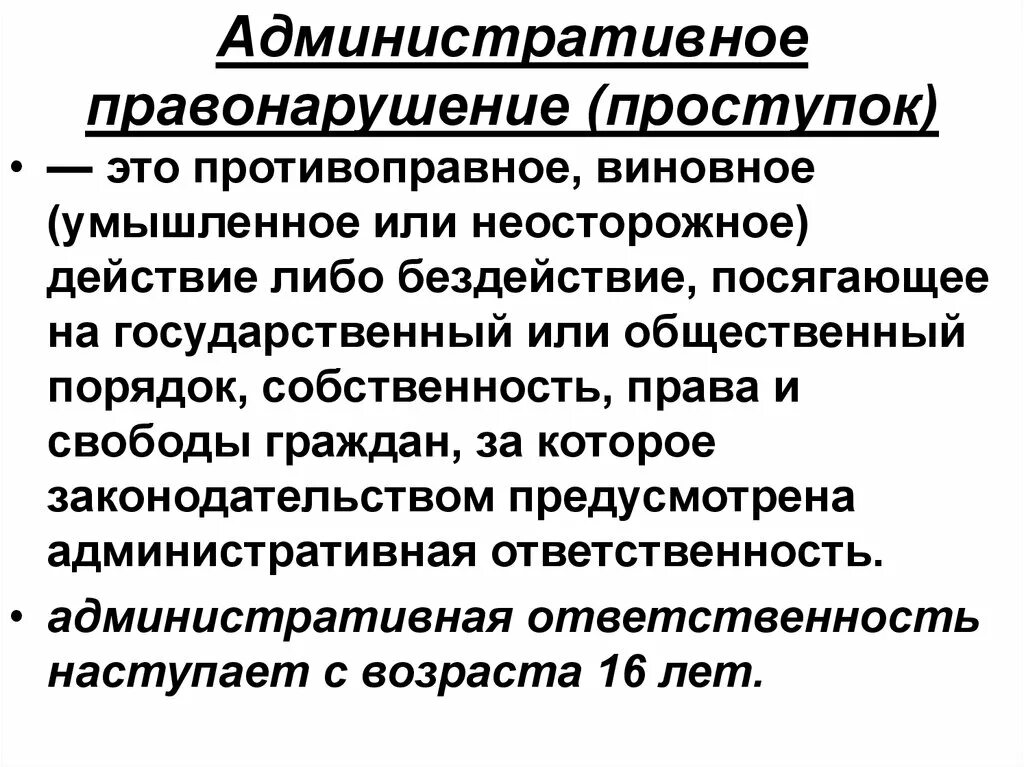 Административное правонарушение (проступок)

• — это противоправное, виновное (умышленное или неосторожное) действие либо бездействие, посягающее на государственный или общественный порядок, собственность, права и свободы граждан, за которое законодательством предусмотрена административная ответственность.

• административная ответственность наступает с возраста 16 лет.